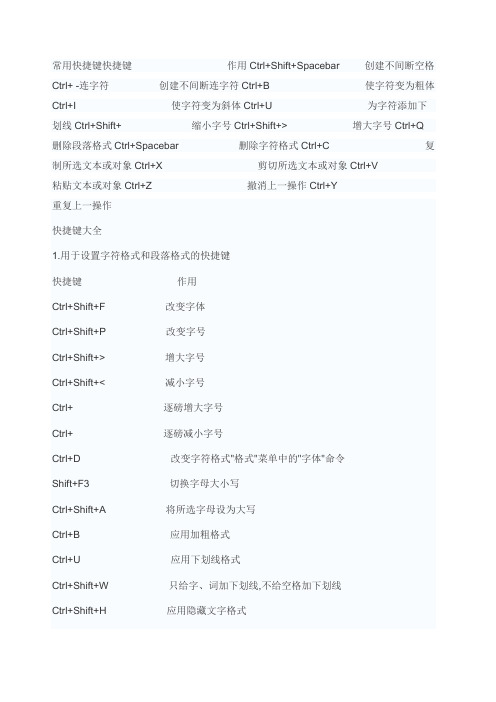 常用快捷键快捷键 作用 Ctrl+Shift+Spacebar 创建不间断空格 Ctrl+ -连字符 创建不间断连字符 Ctrl+B 使字符变为粗体 Ctrl+I 使字符变为斜体 Ctrl+U 为字符添加下划线 Ctrl+Shift+ 缩小字号 Ctrl+Shift+> 增大字号 Ctrl+Q 删除段落格式 Ctrl+Spacebar 删除字符格式 Ctrl+C 复制所选文本或对象 Ctrl+X 剪切所选文本或对象 Ctrl+V 粘贴文本或对象 Ctrl+Z 撤消上一操作 Ctrl+Y 重复上一操作

快捷键大全

1.用于设置字符格式和段落格式的快捷键

快捷键 作用

Ctrl+Shift+F 改变字体

Ctrl+Shift+P 改变字号

Ctrl+Shift+> 增大字号

Ctrl+Shift+< 减小字号

Ctrl+ 逐磅增大字号

Ctrl+ 逐磅减小字号

Ctrl+D 改变字符格式"格式"菜单中的"字体"命令

Shift+F3 切换字母大小写

Ctrl+Shift+A 将所选字母设为大写

Ctrl+B 应用加粗格式

Ctrl+U 应用下划线格式

Ctrl+Shift+W 只给字、词加下划线,不给空格加下划线

Ctrl+Shift+H 应用隐藏文字格式